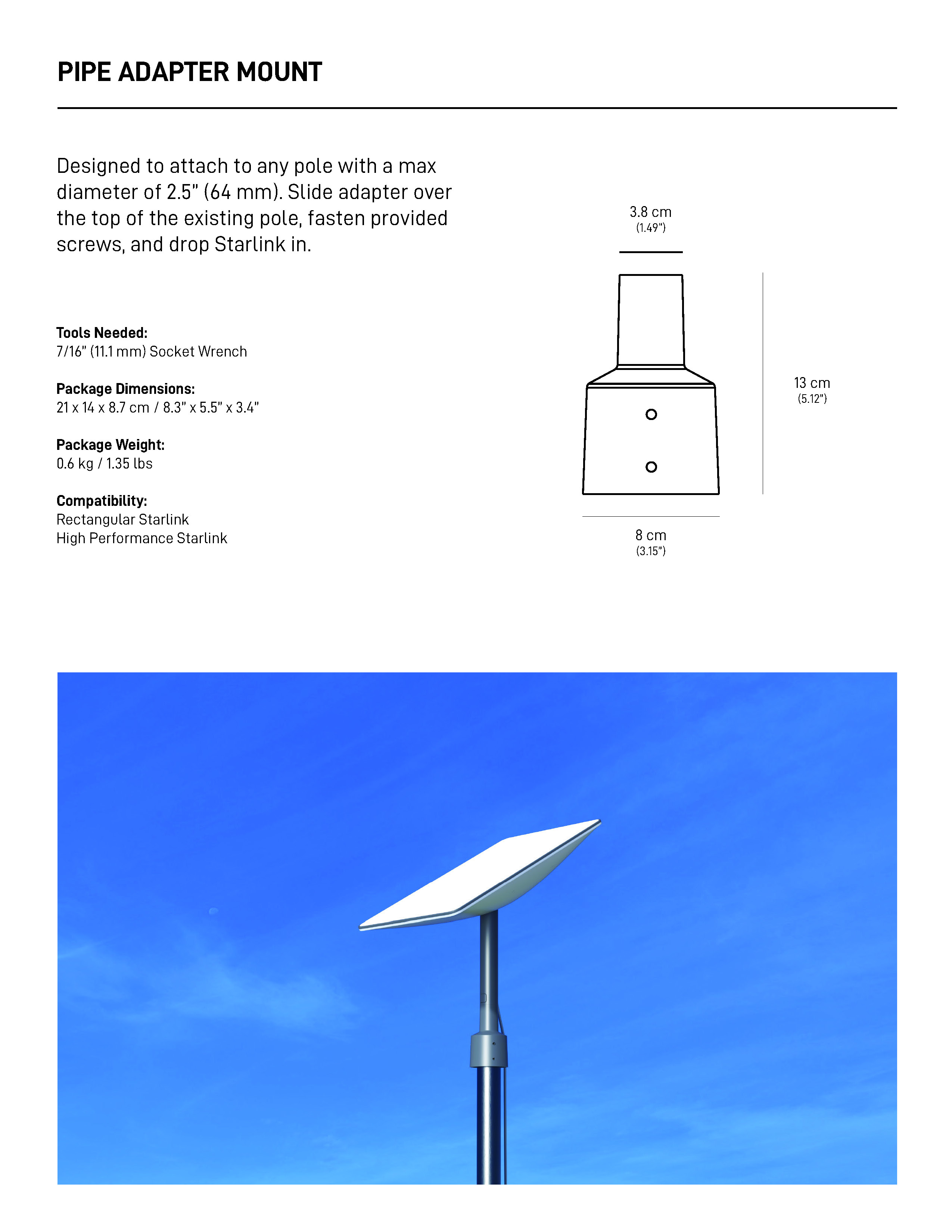 PIPE ADAPTER MOUNT

Designed to attach to any pole with a max diameter of 2.5" (64 mm). Slide adapter over the top of the existing pole, fasten provided screws, and drop Starlink in.

Tools Needed:
7/16" (11.1 mm) Socket Wrench

Package Dimensions:
21 x 14 x 8.7 cm / 8.3" x 5.5" x 3.4"

Package Weight:
0.6 kg / 1.35 lbs

Compatibility:
Rectangular Starlink
High Performance Starlink

3.8 cm
(1.49")

13 cm
(5.12")

8 cm
(3.15")